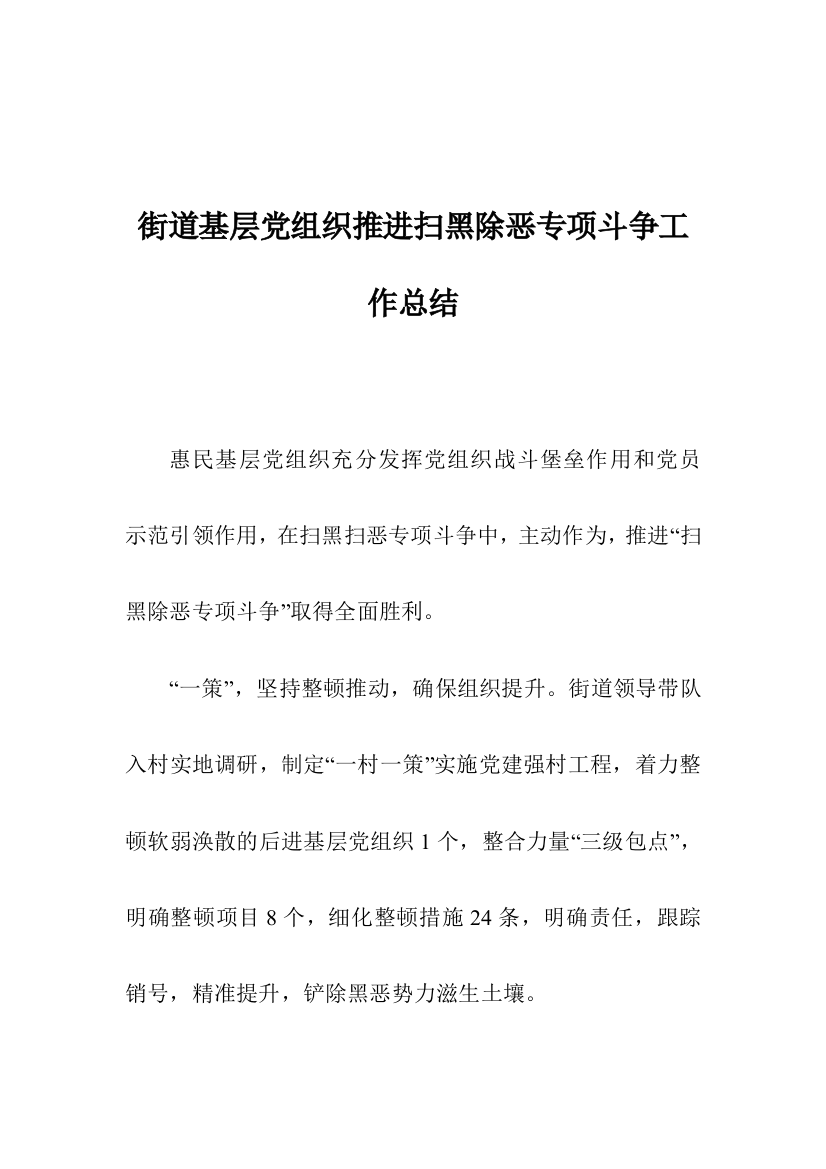 街道基层党组织推进扫黑除恶专项斗争工作总结

惠民基层党组织充分发挥党组织战斗堡垒作用和党员示范引领作用，在扫黑扫恶专项斗争中，主动作为，推进“扫黑除恶专项斗争”取得全面胜利。

“一策”，坚持整顿推动，确保组织提升。街道领导带队入村实地调研，制定“一村一策”实施党建强村工程，着力整顿软弱涣散的后进基层党组织 1 个，整合力量“三级包点”，明确整顿项目 8 个，细化整顿措施 24 条，明确责任，跟踪销号，精准提升，铲除黑恶势力滋生土壤。